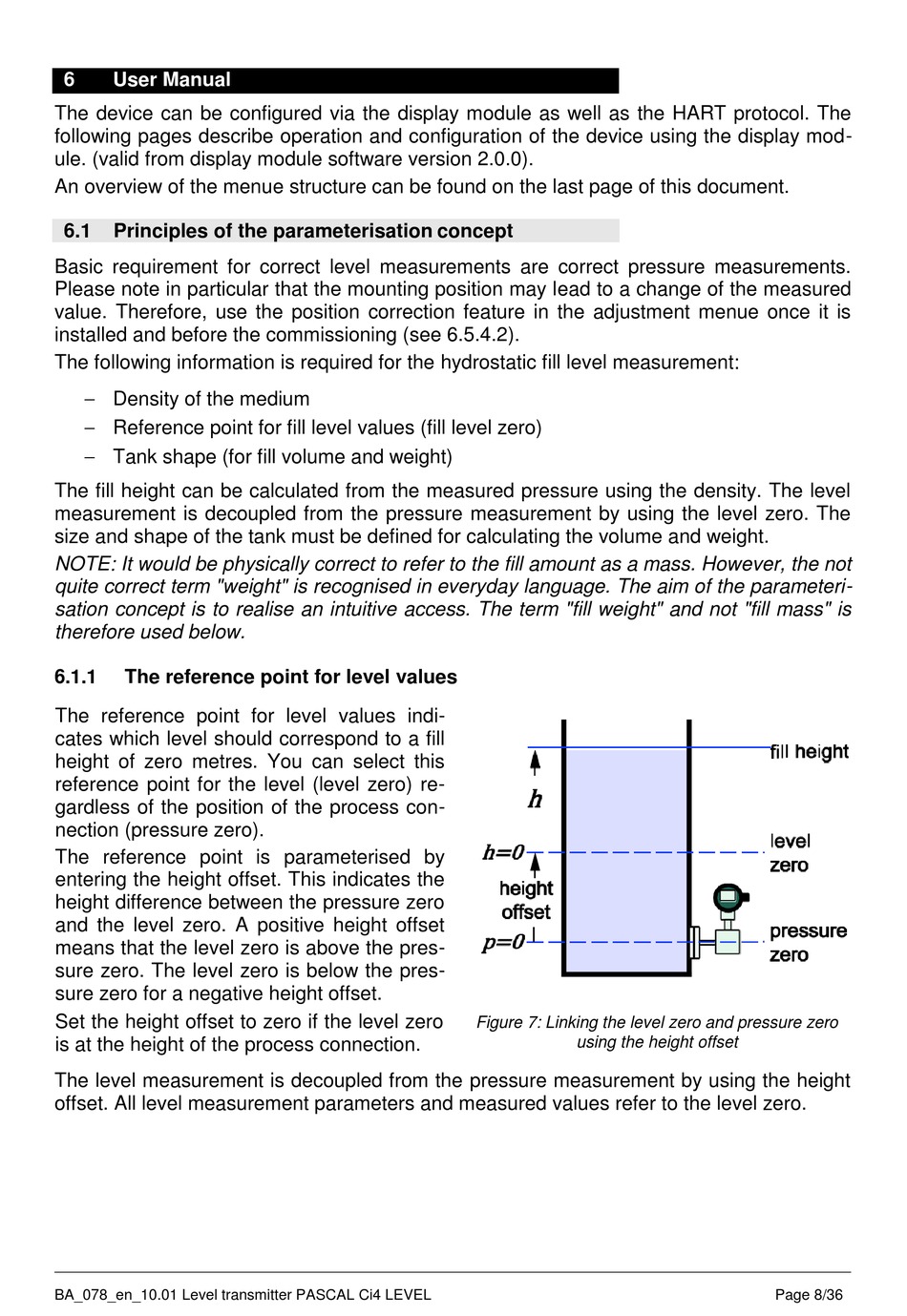 6 User Manual

The device can be configured via the display module as well as the HART protocol. The following pages describe operation and configuration of the device using the display module. (valid from display module software version 2.0.0).

An overview of the menue structure can be found on the last page of this document.

6.1 Principles of the parameterisation concept

Basic requirement for correct level measurements are correct pressure measurements. Please note in particular that the mounting position may lead to a change of the measured value. Therefore, use the position correction feature in the adjustment menue once it is installed and before the commissioning (see 6.5.4.2).

The following information is required for the hydrostatic fill level measurement:

– Density of the medium
– Reference point for fill level values (fill level zero)
– Tank shape (for fill volume and weight)

The fill height can be calculated from the measured pressure using the density. The level measurement is decoupled from the pressure measurement by using the level zero. The size and shape of the tank must be defined for calculating the volume and weight.

NOTE: It would be physically correct to refer to the fill amount as a mass. However, the not quite correct term "weight" is recognised in everyday language. The aim of the parameterisation concept is to realise an intuitive access. The term "fill weight" and not "fill mass" is therefore used below.

6.1.1 The reference point for level values

The reference point for level values indicates which level should correspond to a fill height of zero metres. You can select this reference point for the level (level zero) regardless of the position of the process connection (pressure zero).

The reference point is parameterised by entering the height offset. This indicates the height difference between the pressure zero and the level zero. A positive height offset means that the level zero is above the pressure zero. The level zero is below the pressure zero for a negative height offset.

Set the height offset to zero if the level zero is at the height of the process connection.

fill height
$h$
$h=0$
level zero
height offset
$p=0$
pressure zero

Figure 7: Linking the level zero and pressure zero using the height offset

The level measurement is decoupled from the pressure measurement by using the height offset. All level measurement parameters and measured values refer to the level zero.

BA_078_en_10.01 Level transmitter PASCAL Ci4 LEVEL Page 8/36